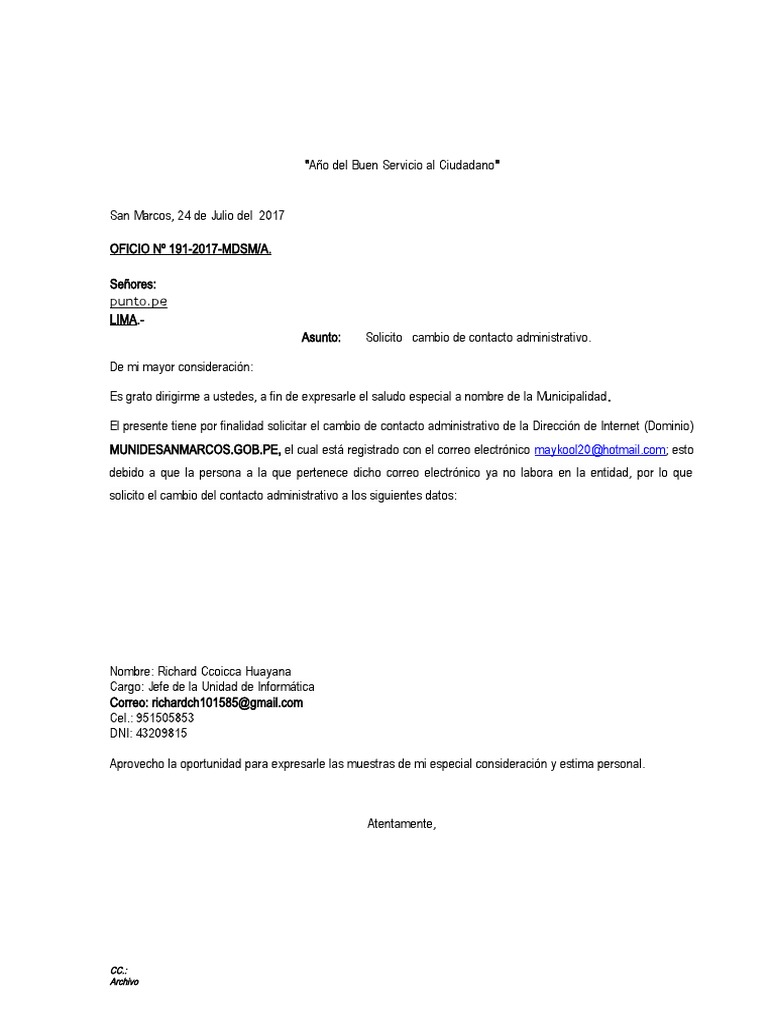 "Año del Buen Servicio al Ciudadano"

San Marcos, 24 de Julio del 2017

OFICIO Nº 191-2017-MDSM/A.

Señores:
punto.pe
LIMA.-

Asunto: Solicito cambio de contacto administrativo.

De mi mayor consideración:

Es grato dirigirme a ustedes, a fin de expresarle el saludo especial a nombre de la Municipalidad.

El presente tiene por finalidad solicitar el cambio de contacto administrativo de la Dirección de Internet (Dominio) MUNIDESANMARCOS.GOB.PE, el cual está registrado con el correo electrónico maykool20@hotmail.com; esto debido a que la persona a la que pertenece dicho correo electrónico ya no labora en la entidad, por lo que solicito el cambio del contacto administrativo a los siguientes datos:

Nombre: Richard Ccoicca Huayana
Cargo: Jefe de la Unidad de Informática
Correo: richardch101585@gmail.com
Cel.: 951505853
DNI: 43209815

Aprovecho la oportunidad para expresarle las muestras de mi especial consideración y estima personal.

Atentamente,

CC.:
Archivo